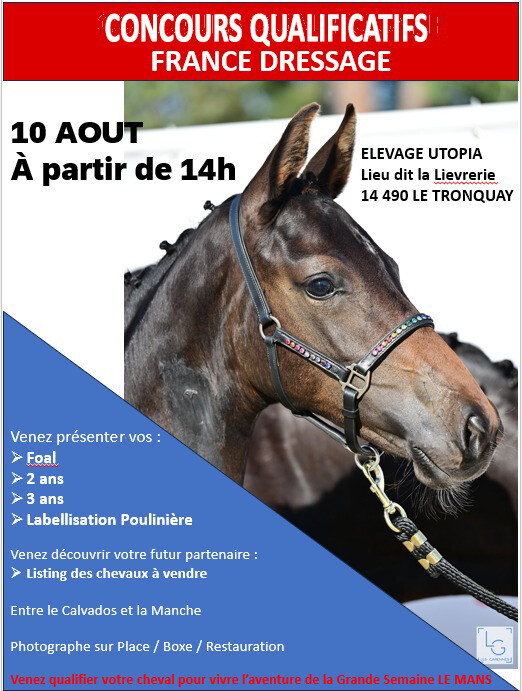 CONCOURS QUALIFICATIFS
FRANCE DRESSAGE

10 AOUT
À partir de 14h

ELEVAGE UTOPIA
Lieu dit la Lievrerie
14 490 LE TRONQUAY

Venez présenter vos :
➢ Foal
➢ 2 ans
➢ 3 ans
➢ Labellisation Poulinière

Venez découvrir votre futur partenaire :
➢ Listing des chevaux à vendre

Entre le Calvados et la Manche

Photographe sur Place / Boxe / Restauration

LG
LES GARENNES

Venez qualifier votre cheval pour vivre l'aventure de la Grande Semaine LE MANS